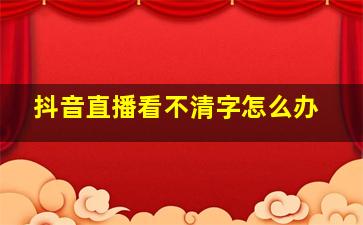 抖音直播看不清字怎么办